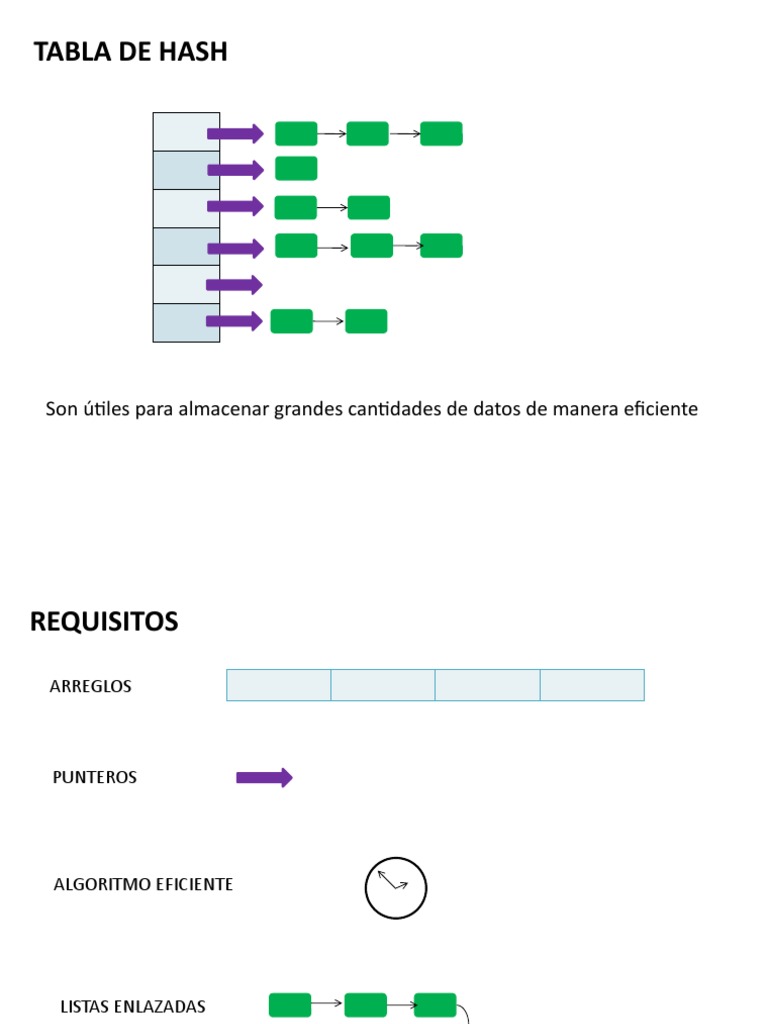 TABLA DE HASH

Son útiles para almacenar grandes cantidades de datos de manera eficiente

REQUISITOS

ARREGLOS

PUNTEROS

ALGORITMO EFICIENTE

LISTAS ENLAZADAS